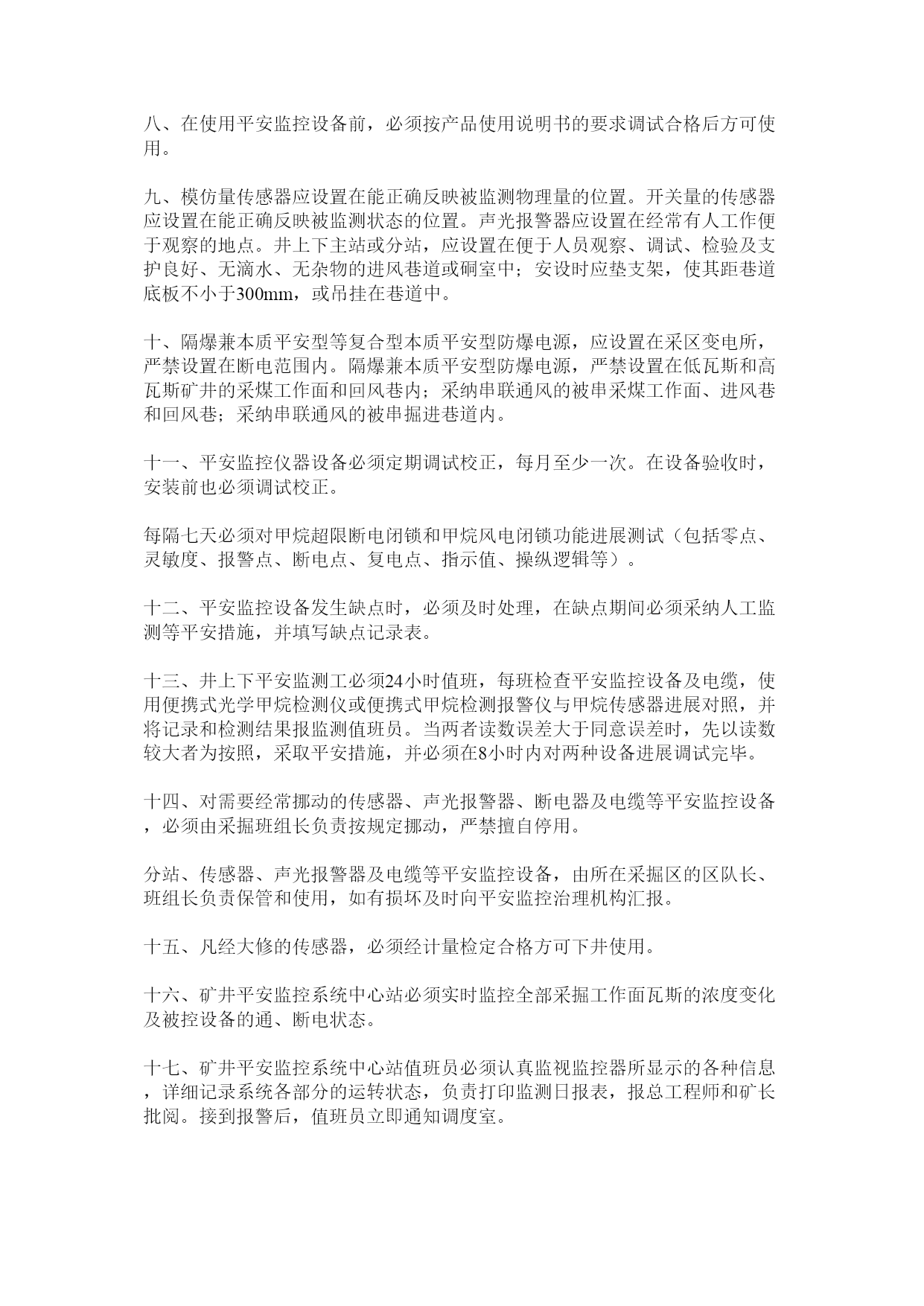 八、在使用平安监控设备前，必须按产品使用说明书的要求调试合格后方可使用。

九、模仿量传感器应设置在能正确反映被监测物理量的位置。开关量的传感器应设置在能正确反映被监测状态的位置。声光报警器应设置在经常有人工作便于观察的地点。井上下主站或分站，应设置在便于人员观察、调试、检验及支护良好、无滴水、无杂物的进风巷道或硐室中；安设时应垫支架，使其距巷道底板不小于300mm，或吊挂在巷道中。

十、隔爆兼本质平安型等复合型本质平安型防爆电源，应设置在采区变电所，严禁设置在断电范围内。隔爆兼本质平安型防爆电源，严禁设置在低瓦斯和高瓦斯矿井的采煤工作面和回风巷内；采纳串联通风的被串采煤工作面、进风巷和回风巷；采纳串联通风的被串掘进巷道内。

十一、平安监控仪器设备必须定期调试校正，每月至少一次。在设备验收时，安装前也必须调试校正。

每隔七天必须对甲烷超限断电闭锁和甲烷风电闭锁功能进展测试（包括零点、灵敏度、报警点、断电点、复电点、指示值、操纵逻辑等）。

十二、平安监控设备发生缺点时，必须及时处理，在缺点期间必须采纳人工监测等平安措施，并填写缺点记录表。

十三、井上下平安监测工必须24小时值班，每班检查平安监控设备及电缆，使用便携式光学甲烷检测仪或便携式甲烷检测报警仪与甲烷传感器进展对照，并将记录和检测结果报监测值班员。当两者读数误差大于同意误差时，先以读数较大者为按照，采取平安措施，并必须在8小时内对两种设备进展调试完毕。

十四、对需要经常挪动的传感器、声光报警器、断电器及电缆等平安监控设备，必须由采掘班组长负责按规定挪动，严禁擅自停用。

分站、传感器、声光报警器及电缆等平安监控设备，由所在采掘区的区队长、班组长负责保管和使用，如有损坏及时向平安监控治理机构汇报。

十五、凡经大修的传感器，必须经计量检定合格方可下井使用。

十六、矿井平安监控系统中心站必须实时监控全部采掘工作面瓦斯的浓度变化及被控设备的通、断电状态。

十七、矿井平安监控系统中心站值班员必须认真监视监控器所显示的各种信息，详细记录系统各部分的运转状态，负责打印监测日报表，报总工程师和矿长批阅。接到报警后，值班员立即通知调度室。